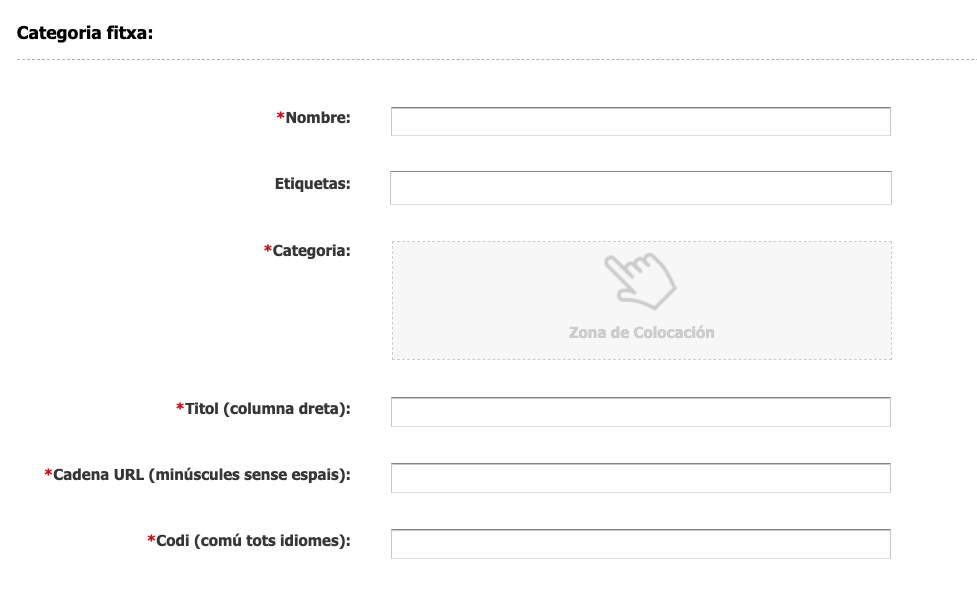 Categoria fitxa:

*Nombre:

Etiquetas:

*Categoria:

Zona de Colocación

*Titol (columna dreta):

*Cadena URL (minúscules sense espais):

*Codi (comú tots idiomes):